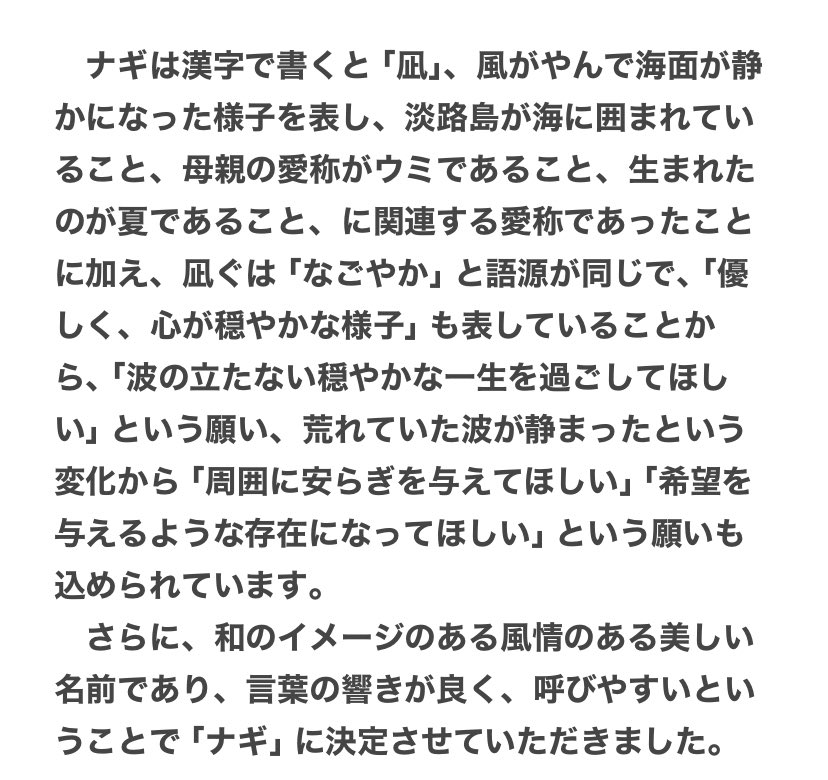 ナギは漢字で書くと「凪」、風がやんで海面が静かになった様子を表し、淡路島が海に囲まれていること、母親の愛称がウミであること、生まれたのが夏であること、に関連する愛称であったことに加え、凪ぐは「なごやか」と語源が同じで、「優しく、心が穏やかな様子」も表していることから、「波の立たない穏やかな一生を過ごしてほしい」という願い、荒れていた波が静まったという変化から「周囲に安らぎを与えてほしい」「希望を与えるような存在になってほしい」という願いも込められています。

さらに、和のイメージのある風情のある美しい名前であり、言葉の響きが良く、呼びやすいということで「ナギ」に決定させていただきました。